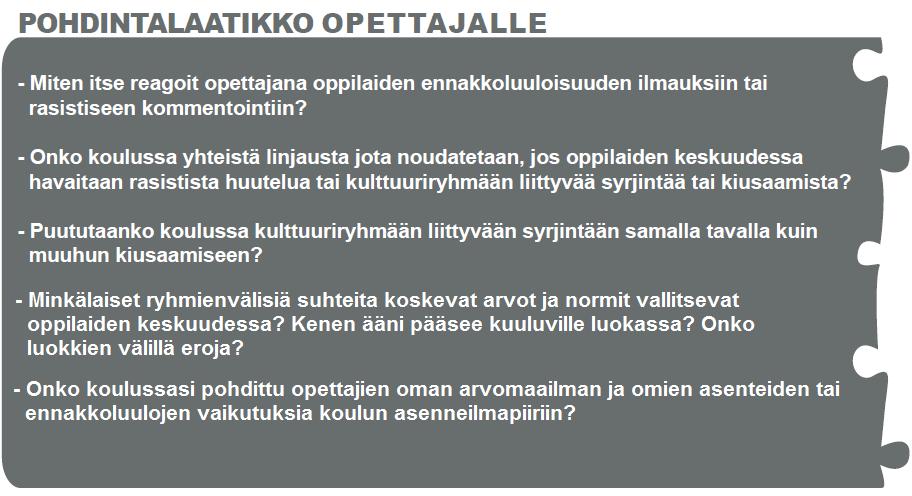 POHDINTALAATIKKO OPETTAJALLE

- Miten itse reagoit opettajana oppilaiden ennakkoluuloisuuden ilmauksiin tai rasistiseen kommentointiin?

- Onko koulussa yhteistä linjausta jota noudatetaan, jos oppilaiden keskuudessa havaitaan rasistista huutelua tai kulttuuriryhmään liittyvää syrjintää tai kiusaamista?

- Puututaanko koulussa kulttuuriryhmään liittyvään syrjintään samalla tavalla kuin muuhun kiusaamiseen?

- Minkälaiset ryhmienvälisiä suhteita koskevat arvot ja normit vallitsevat oppilaiden keskuudessa? Kenen ääni pääsee kuuluville luokassa? Onko luokkien välillä eroja?

- Onko koulussasi pohdittu opettajien oman arvomaailman ja omien asenteiden tai ennakkoluulojen vaikutuksia koulun asenneilmapiiriin?